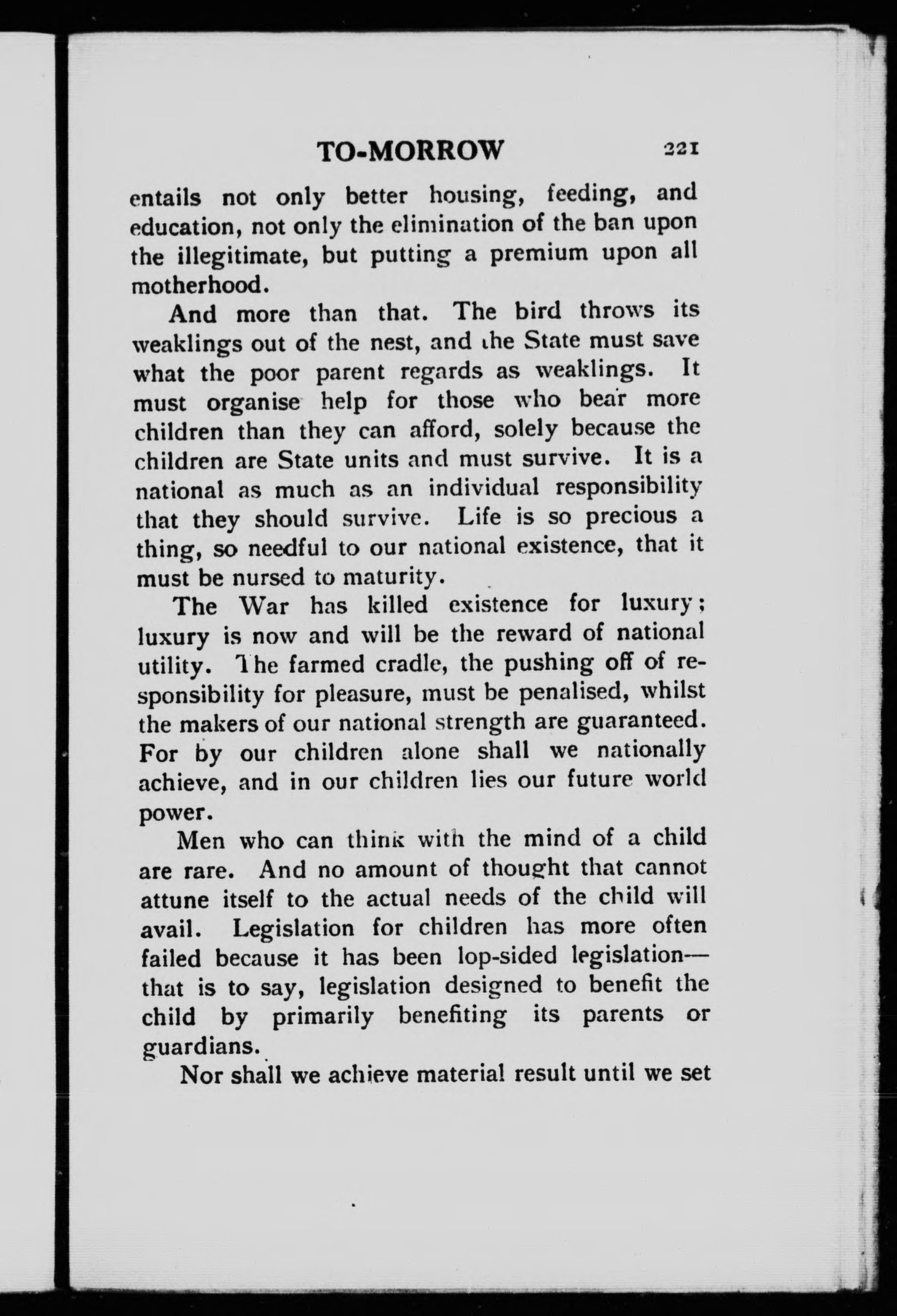 TO-MORROW 221

entails not only better housing, feeding, and education, not only the elimination of the ban upon the illegitimate, but putting a premium upon all motherhood.

And more than that. The bird throws its weaklings out of the nest, and the State must save what the poor parent regards as weaklings. It must organise help for those who bear more children than they can afford, solely because the children are State units and must survive. It is a national as much as an individual responsibility that they should survive. Life is so precious a thing, so needful to our national existence, that it must be nursed to maturity.

The War has killed existence for luxury; luxury is now and will be the reward of national utility. The farmed cradle, the pushing off of responsibility for pleasure, must be penalised, whilst the makers of our national strength are guaranteed. For by our children alone shall we nationally achieve, and in our children lies our future world power.

Men who can think with the mind of a child are rare. And no amount of thought that cannot attune itself to the actual needs of the child will avail. Legislation for children has more often failed because it has been lop-sided legislation—that is to say, legislation designed to benefit the child by primarily benefiting its parents or guardians.

Nor shall we achieve material result until we set